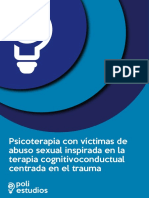 PDF

Psicoterapia con víctimas de abuso sexual inspirada en la terapia cognitivoconductual centrada en el trauma

poli estudios